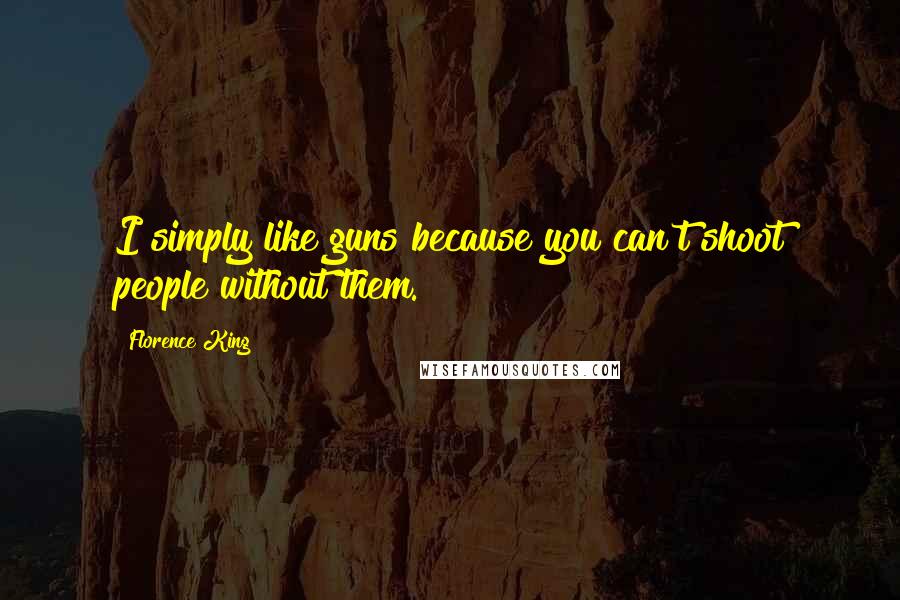 I simply like guns because you can't shoot people without them.

Florence King

WISEFAMOUSQUOTES.COM